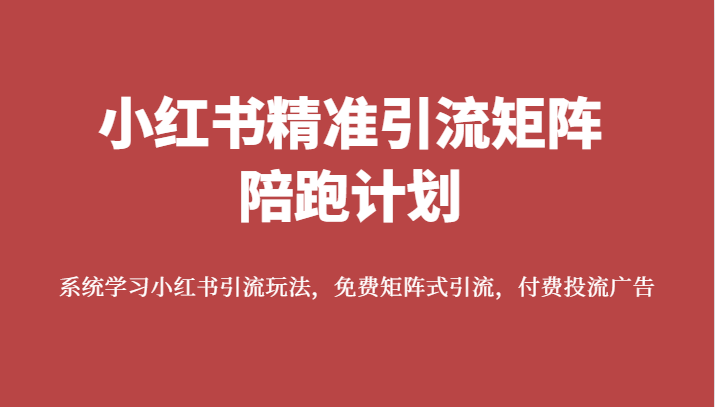 小红书精准引流矩阵
陪跑计划

系统学习小红书引流玩法，免费矩阵式引流，付费投流广告